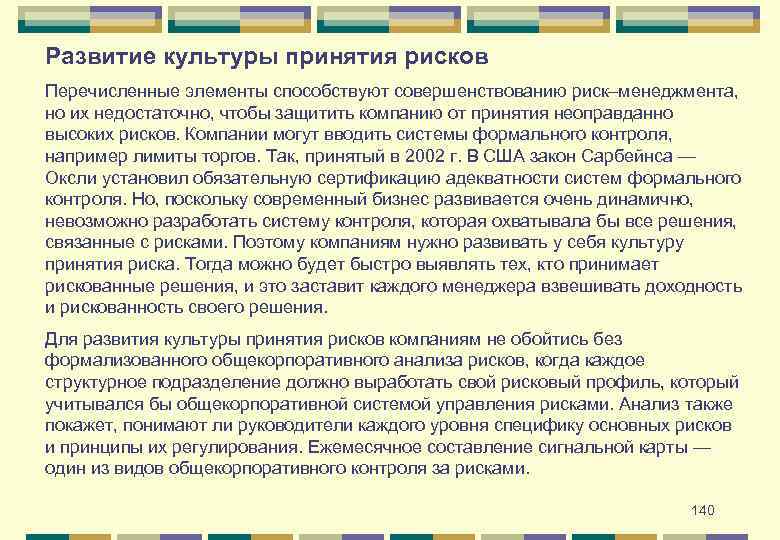 Развитие культуры принятия рисков

Перечисленные элементы способствуют совершенствованию риск–менеджмента, но их недостаточно, чтобы защитить компанию от принятия неоправданно высоких рисков. Компании могут вводить системы формального контроля, например лимиты торгов. Так, принятый в 2002 г. В США закон Сарбейнса — Оксли установил обязательную сертификацию адекватности систем формального контроля. Но, поскольку современный бизнес развивается очень динамично, невозможно разработать систему контроля, которая охватывала бы все решения, связанные с рисками. Поэтому компаниям нужно развивать у себя культуру принятия риска. Тогда можно будет быстро выявлять тех, кто принимает рискованные решения, и это заставит каждого менеджера взвешивать доходность и рискованность своего решения.

Для развития культуры принятия рисков компаниям не обойтись без формализованного общекорпоративного анализа рисков, когда каждое структурное подразделение должно выработать свой рисковый профиль, который учитывался бы общекорпоративной системой управления рисками. Анализ также покажет, понимают ли руководители каждого уровня специфику основных рисков и принципы их регулирования. Ежемесячное составление сигнальной карты — один из видов общекорпоративного контроля за рисками.

140